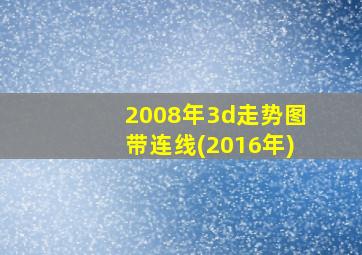 2008年3d走势图带连线(2016年)